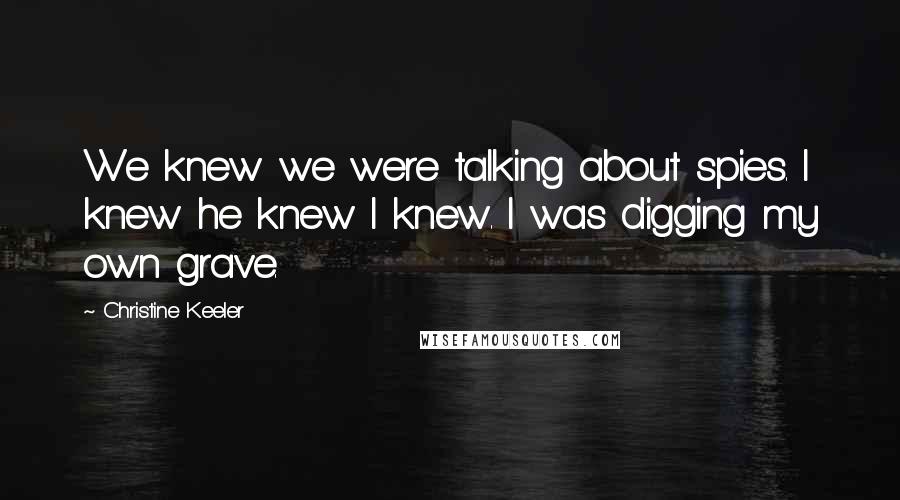 We knew we were talking about spies. I knew he knew I knew. I was digging my own grave.

~ Christine Keeler

WISEFAMOUSQUOTES.COM